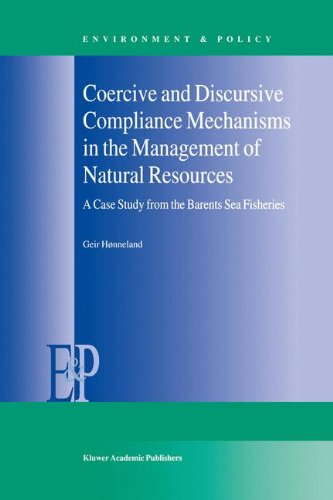 ENVIRONMENT & POLICY

Coercive and Discursive Compliance Mechanisms in the Management of Natural Resources

A Case Study from the Barents Sea Fisheries

Geir Hønneland

E&P

Kluwer Academic Publishers